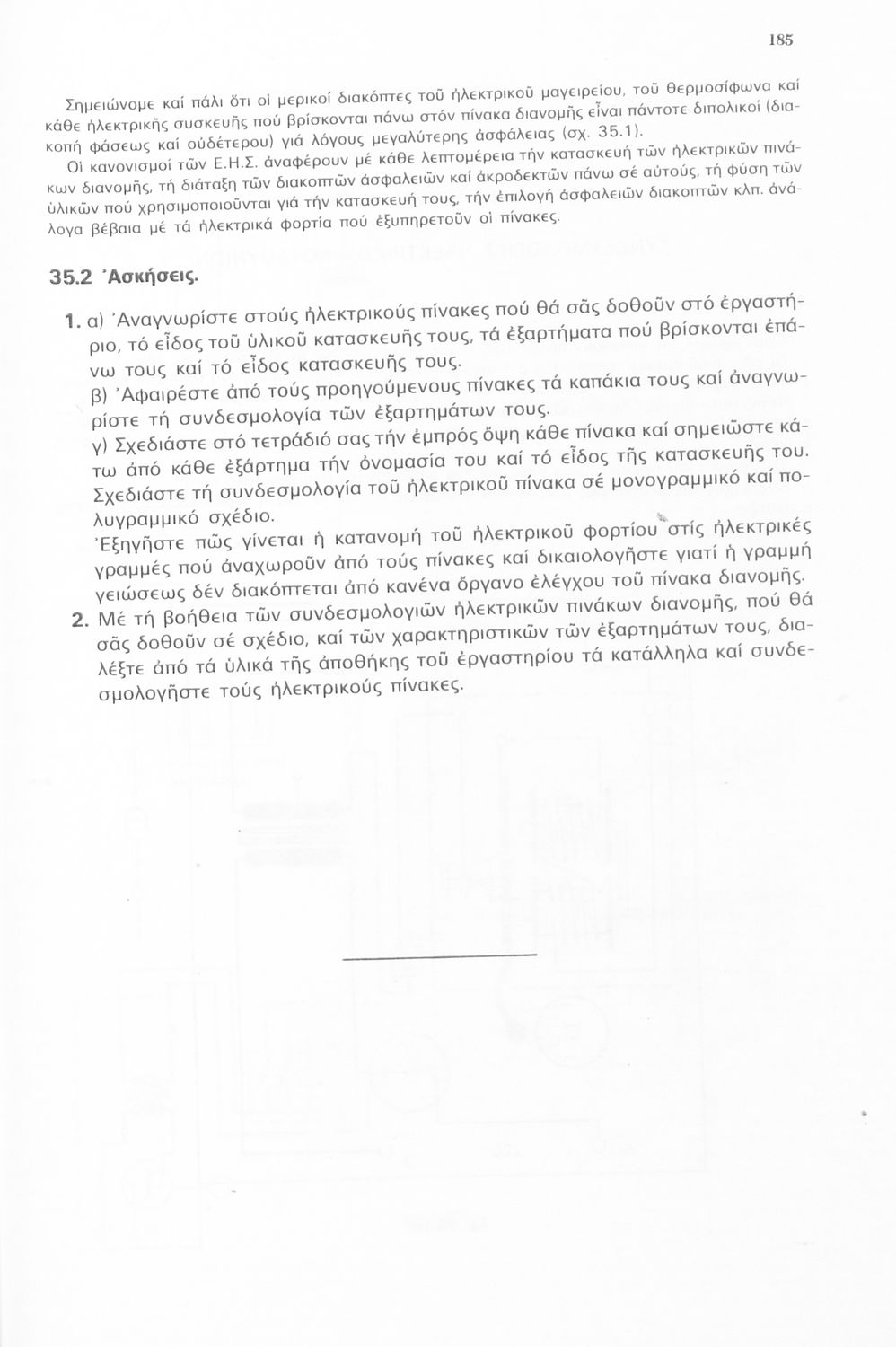 185

Σημειώνομε καί πάλι ὅτι οἱ μερικοί διακόπτες τοῦ ἠλεκτρικοῦ μαγειρείου, τοῦ θερμοσίφωνα καί κάθε ἠλεκτρικῆς συσκευῆς πού βρίσκονται πάνω στόν πίνακα διανομῆς εἶναι πάντοτε διπολικοί (διακοπή φάσεως καί οὐδέτερου) γιά λόγους μεγαλύτερης ἀσφάλειας (σχ. 35.1).

Οἱ κανονισμοί τῶν Ε.Η.Σ. ἀναφέρουν μέ κάθε λεπτομέρεια τήν κατασκευή τῶν ἠλεκτρικῶν πινάκων διανομῆς, τή διάταξη τῶν διακοπτῶν ἀσφαλειῶν καί ἀκροδεκτῶν πάνω σέ αὐτούς, τή φύση τῶν ὑλικῶν πού χρησιμοποιοῦνται γιά τήν κατασκευή τους, τήν ἐπιλογή ἀσφαλειῶν διακοπτῶν κλπ. ἀνάλογα βέβαια μέ τά ἠλεκτρικά φορτία πού ἐξυπηρετοῦν οἱ πίνακες.

35.2 Ἀσκήσεις.

1. α) Ἀναγνωρίστε στούς ἠλεκτρικούς πίνακες πού θά σᾶς δοθοῦν στό ἐργαστήριο, τό εἶδος τοῦ ὑλικοῦ κατασκευῆς τους, τά ἐξαρτήματα πού βρίσκονται ἐπάνω τους καί τό εἶδος κατασκευῆς τους.

β) Ἀφαιρέστε ἀπό τούς προηγούμενους πίνακες τά καπάκια τους καί ἀναγνωρίστε τή συνδεσμολογία τῶν ἐξαρτημάτων τους.

γ) Σχεδιάστε στό τετράδιό σας τήν ἐμπρός ὄψη κάθε πίνακα καί σημειῶστε κάτω ἀπό κάθε ἐξάρτημα τήν ὀνομασία του καί τό εἶδος τῆς κατασκευῆς του. Σχεδιάστε τή συνδεσμολογία τοῦ ἠλεκτρικοῦ πίνακα σέ μονογραμμικό καί πολυγραμμικό σχέδιο.

Ἐξηγῆστε πῶς γίνεται ἡ κατανομή τοῦ ἠλεκτρικοῦ φορτίου στίς ἠλεκτρικές γραμμές πού ἀναχωροῦν ἀπό τούς πίνακες καί δικαιολογῆστε γιατί ἡ γραμμή γειώσεως δέν διακόπτεται ἀπό κανένα ὄργανο ἐλέγχου τοῦ πίνακα διανομῆς.

2. Μέ τή βοήθεια τῶν συνδεσμολογιῶν ἠλεκτρικῶν πινάκων διανομῆς, πού θά σᾶς δοθοῦν σέ σχέδιο, καί τῶν χαρακτηριστικῶν τῶν ἐξαρτημάτων τους, διαλέξτε ἀπό τά ὑλικά τῆς ἀποθήκης τοῦ ἐργαστηρίου τά κατάλληλα καί συνδεσμολογῆστε τούς ἠλεκτρικούς πίνακες.